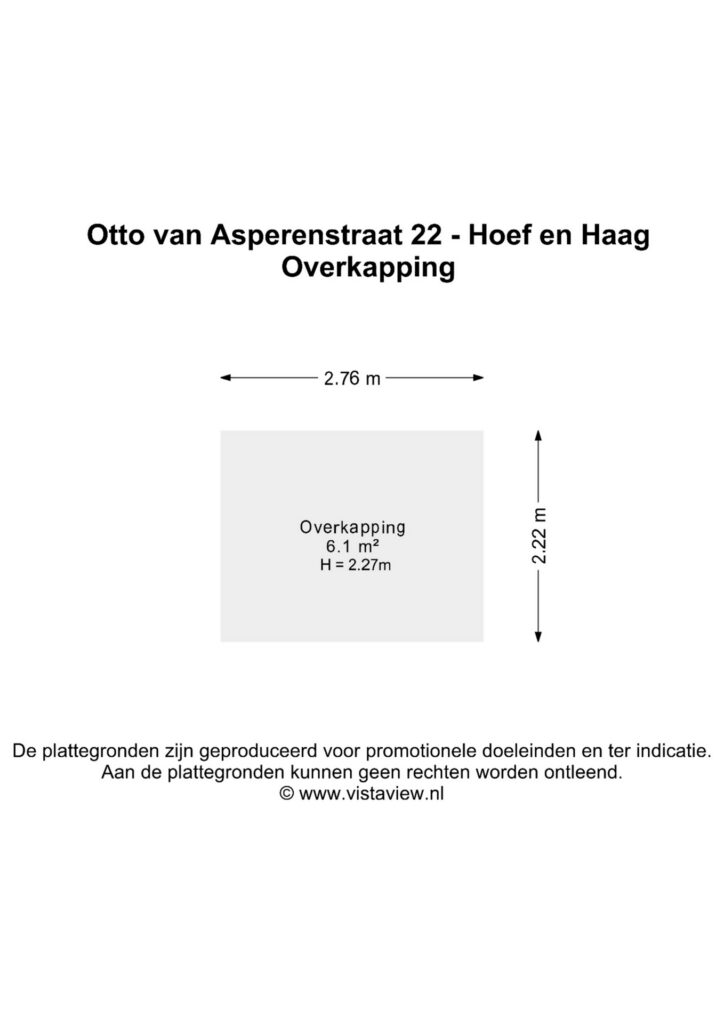 Otto van Asperenstraat 22 - Hoef en Haag
Overkapping

2.76 m

Overkapping
6.1 m²
H = 2.27m

2.22 m

De plattegronden zijn geproduceerd voor promotionele doeleinden en ter indicatie.
Aan de plattegronden kunnen geen rechten worden ontleend.
© www.vistaview.nl